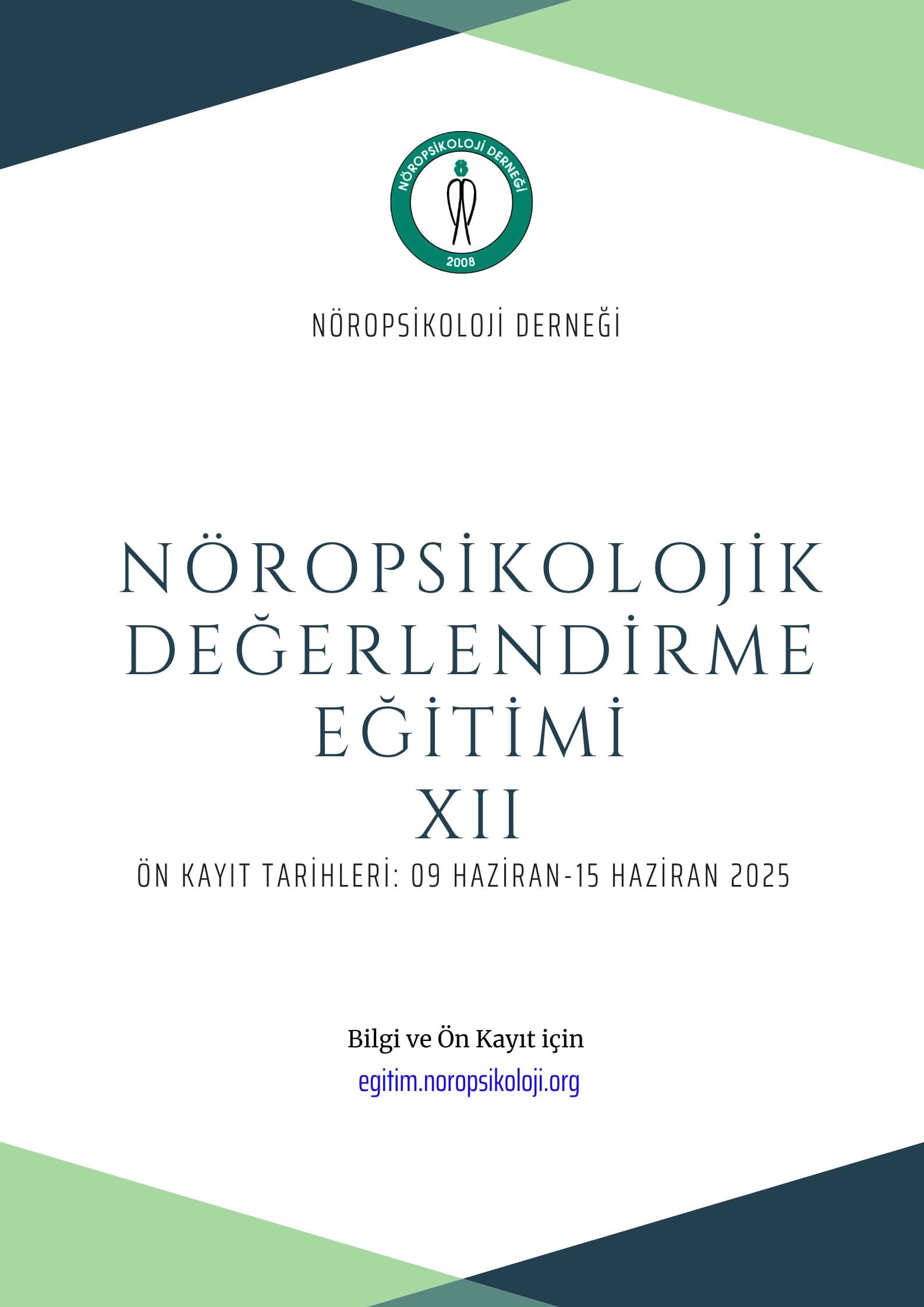 NÖROPSİKOLOJİ DERNEĞİ
2008

NÖROPSİKOLOJİ DERNEĞİ

NÖROPSİKOLOJİK DEĞERLENDİRME EĞİTİMİ
XII

ÖN KAYIT TARİHLERİ: 09 HAZİRAN-15 HAZİRAN 2025

Bilgi ve Ön Kayıt için
egitim.noropsikoloji.org